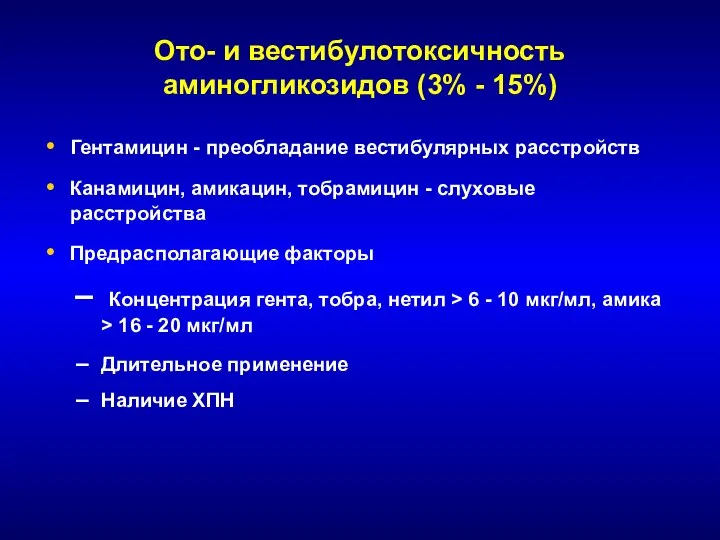 Ото- и вестибулотоксичность аминогликозидов (3% - 15%)

• Гентамицин - преобладание вестибулярных расстройств

• Канамицин, амикацин, тобрамицин - слуховые расстройства

• Предрасполагающие факторы

– Концентрация гента, тобра, нетил > 6 - 10 мкг/мл, амика > 16 - 20 мкг/мл

– Длительное применение

– Наличие ХПН